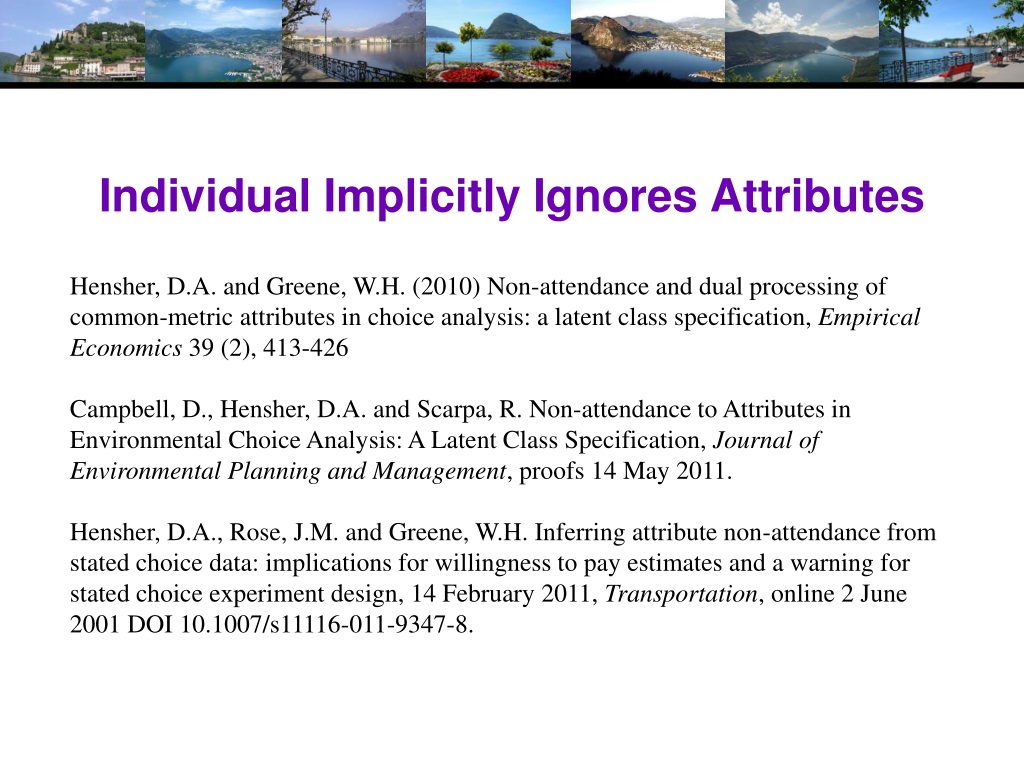 Individual Implicitly Ignores Attributes

Hensher, D.A. and Greene, W.H. (2010) Non-attendance and dual processing of common-metric attributes in choice analysis: a latent class specification, Empirical Economics 39 (2), 413-426

Campbell, D., Hensher, D.A. and Scarpa, R. Non-attendance to Attributes in Environmental Choice Analysis: A Latent Class Specification, Journal of Environmental Planning and Management, proofs 14 May 2011.

Hensher, D.A., Rose, J.M. and Greene, W.H. Inferring attribute non-attendance from stated choice data: implications for willingness to pay estimates and a warning for stated choice experiment design, 14 February 2011, Transportation, online 2 June 2001 DOI 10.1007/s11116-011-9347-8.